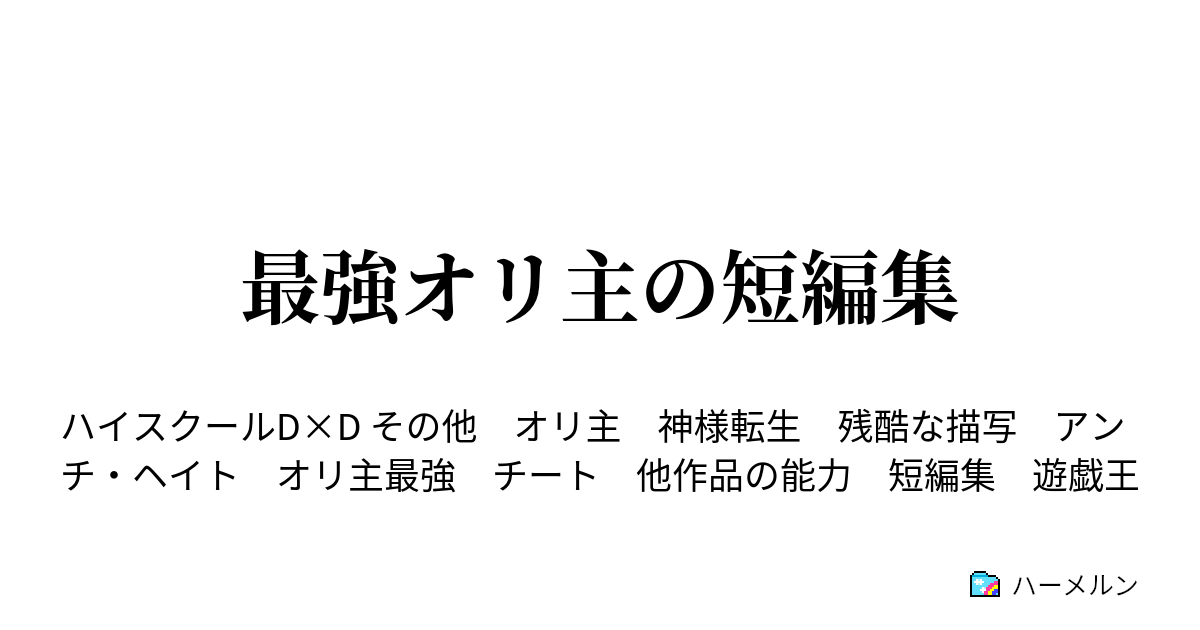 最強オリ主の短編集

ハイスクールD×D その他　オリ主　神様転生　残酷な描写　アンチ・ヘイト　オリ主最強　チート　他作品の能力　短編集　遊戯王

ハーメルン